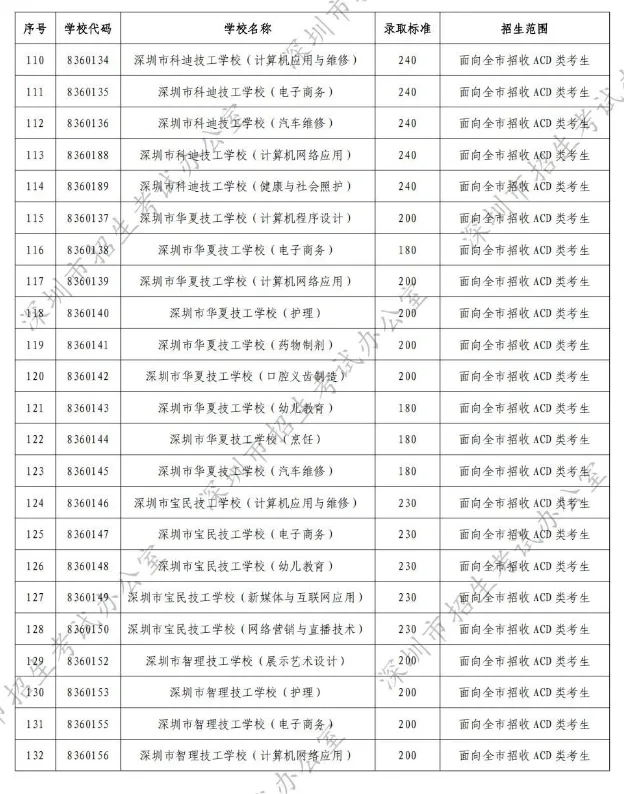 | 序号 | 学校代码 | 学校名称 | 录取标准 | 招生范围 |
|---|---|---|---|---|
| 110 | 8360134 | 深圳市科迪技工学校（计算机应用与维修） | 240 | 面向全市招收ACD类考生 |
| 111 | 8360135 | 深圳市科迪技工学校（电子商务） | 240 | 面向全市招收ACD类考生 |
| 112 | 8360136 | 深圳市科迪技工学校（汽车维修） | 240 | 面向全市招收ACD类考生 |
| 113 | 8360188 | 深圳市科迪技工学校（计算机网络应用） | 240 | 面向全市招收ACD类考生 |
| 114 | 8360189 | 深圳市科迪技工学校（健康与社会照护） | 240 | 面向全市招收ACD类考生 |
| 115 | 8360137 | 深圳市华夏技工学校（计算机程序设计） | 200 | 面向全市招收ACD类考生 |
| 116 | 8360138 | 深圳市华夏技工学校（电子商务） | 180 | 面向全市招收ACD类考生 |
| 117 | 8360139 | 深圳市华夏技工学校（计算机网络应用） | 200 | 面向全市招收ACD类考生 |
| 118 | 8360140 | 深圳市华夏技工学校（护理） | 200 | 面向全市招收ACD类考生 |
| 119 | 8360141 | 深圳市华夏技工学校（药物制剂） | 200 | 面向全市招收ACD类考生 |
| 120 | 8360142 | 深圳市华夏技工学校（口腔义齿制造） | 200 | 面向全市招收ACD类考生 |
| 121 | 8360143 | 深圳市华夏技工学校（幼儿教育） | 180 | 面向全市招收ACD类考生 |
| 122 | 8360144 | 深圳市华夏技工学校（烹饪） | 180 | 面向全市招收ACD类考生 |
| 123 | 8360145 | 深圳市华夏技工学校（汽车维修） | 180 | 面向全市招收ACD类考生 |
| 124 | 8360146 | 深圳市宝民技工学校（计算机应用与维修） | 230 | 面向全市招收ACD类考生 |
| 125 | 8360147 | 深圳市宝民技工学校（电子商务） | 230 | 面向全市招收ACD类考生 |
| 126 | 8360148 | 深圳市宝民技工学校（幼儿教育） | 230 | 面向全市招收ACD类考生 |
| 127 | 8360149 | 深圳市宝民技工学校（新媒体与互联网应用） | 230 | 面向全市招收ACD类考生 |
| 128 | 8360150 | 深圳市宝民技工学校（网络营销与直播技术） | 230 | 面向全市招收ACD类考生 |
| 129 | 8360152 | 深圳市智理技工学校（展示艺术设计） | 200 | 面向全市招收ACD类考生 |
| 130 | 8360153 | 深圳市智理技工学校（护理） | 200 | 面向全市招收ACD类考生 |
| 131 | 8360155 | 深圳市智理技工学校（电子商务） | 200 | 面向全市招收ACD类考生 |
| 132 | 8360156 | 深圳市智理技工学校（计算机网络应用） | 200 | 面向全市招收ACD类考生 |

深圳市招生考试办公室